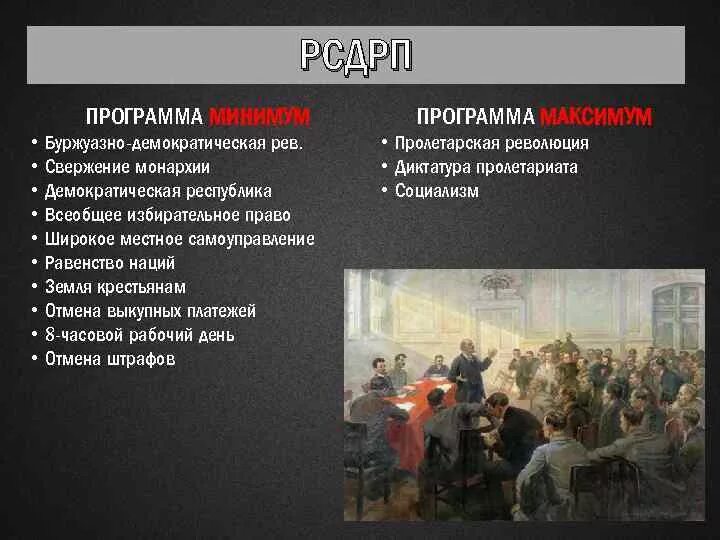 РСДРП

ПРОГРАММА МИНИМУМ
• Буржуазно-демократическая рев.
• Свержение монархии
• Демократическая республика
• Всеобщее избирательное право
• Широкое местное самоуправление
• Равенство наций
• Земля крестьянам
• Отмена выкупных платежей
• 8-часовой рабочий день
• Отмена штрафов

ПРОГРАММА МАКСИМУМ
• Пролетарская революция
• Диктатура пролетариата
• Социализм